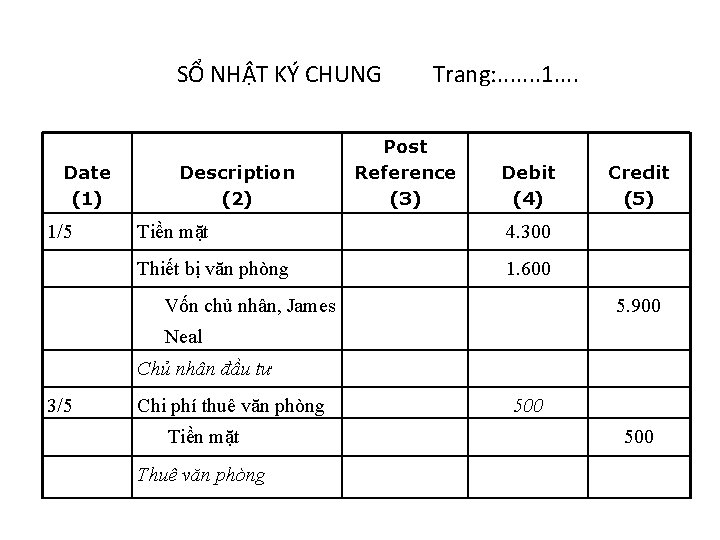 SỔ NHẬT KÝ CHUNG Trang:.......1....

| Date (1) | Description (2) | Post Reference (3) | Debit (4) | Credit (5) |
|---|---|---|---|---|
| 1/5 | Tiền mặt | | 4.300 | |
| | Thiết bị văn phòng | | 1.600 | |
| | Vốn chủ nhân, James Neal | | | 5.900 |
| | Chủ nhân đầu tư | | | |
| 3/5 | Chi phí thuê văn phòng | | 500 | |
| | Tiền mặt | | | 500 |
| | Thuê văn phòng | | | |